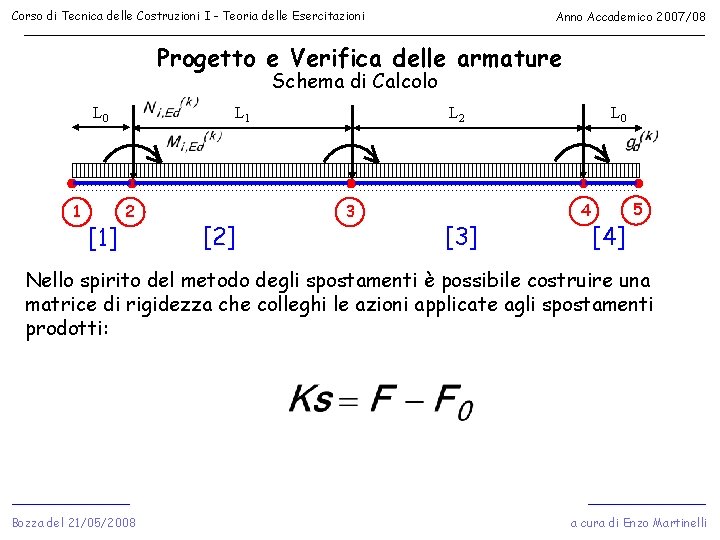 Corso di Tecnica delle Costruzioni I - Teoria delle Esercitazioni

Anno Accademico 2007/08

Progetto e Verifica delle armature

Schema di Calcolo

$L_0$

$N_{i,Ed}^{(k)}$

$L_1$

$L_2$

$L_0$

$M_{i,Ed}^{(k)}$

$g_d^{(k)}$

1 2 3 4 5

[1] [2] [3] [4]

Nello spirito del metodo degli spostamenti è possibile costruire una matrice di rigidezza che colleghi le azioni applicate agli spostamenti prodotti:

$Ks = F - F_0$

Bozza del 21/05/2008

a cura di Enzo Martinelli